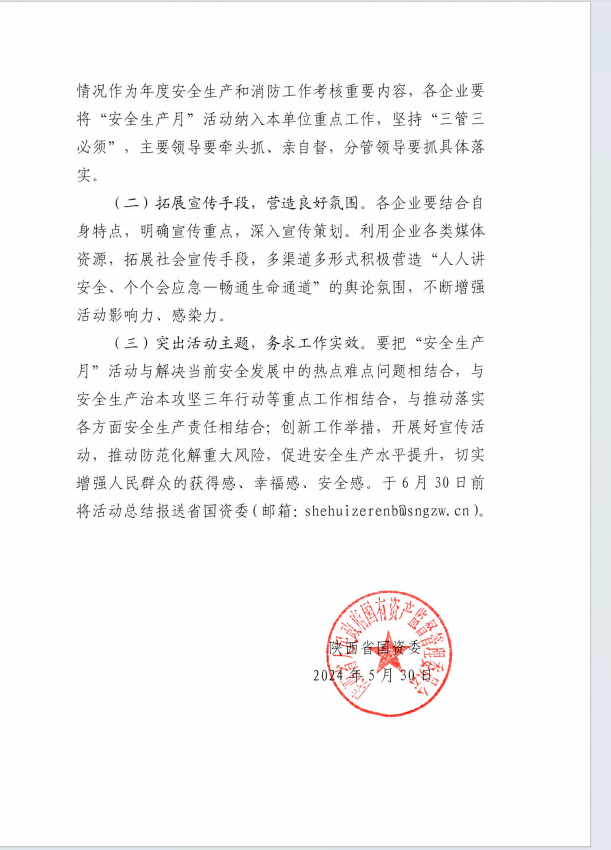 情况作为年度安全生产和消防工作考核重要内容，各企业要将“安全生产月”活动纳入本单位重点工作，坚持“三管三必须”，主要领导要牵头抓、亲自督，分管领导要抓具体落实。

（二）拓展宣传手段，营造良好氛围。各企业要结合自身特点，明确宣传重点，深入宣传策划。利用企业各类媒体资源，拓展社会宣传手段，多渠道多形式积极营造“人人讲安全、个个会应急—畅通生命通道”的舆论氛围，不断增强活动影响力、感染力。

（三）突出活动主题，务求工作实效。要把“安全生产月”活动与解决当前安全发展中的热点难点问题相结合，与安全生产治本攻坚三年行动等重点工作相结合，与推动落实各方面安全生产责任相结合；创新工作举措，开展好宣传活动，推动防范化解重大风险，促进安全生产水平提升，切实增强人民群众的获得感、幸福感、安全感。于6月30日前将活动总结报送省国资委（邮箱：shehuizerenb@sngzw.cn）。

陕西省国资委
2024年5月30日

陕西省人民政府国有资产监督管理委员会